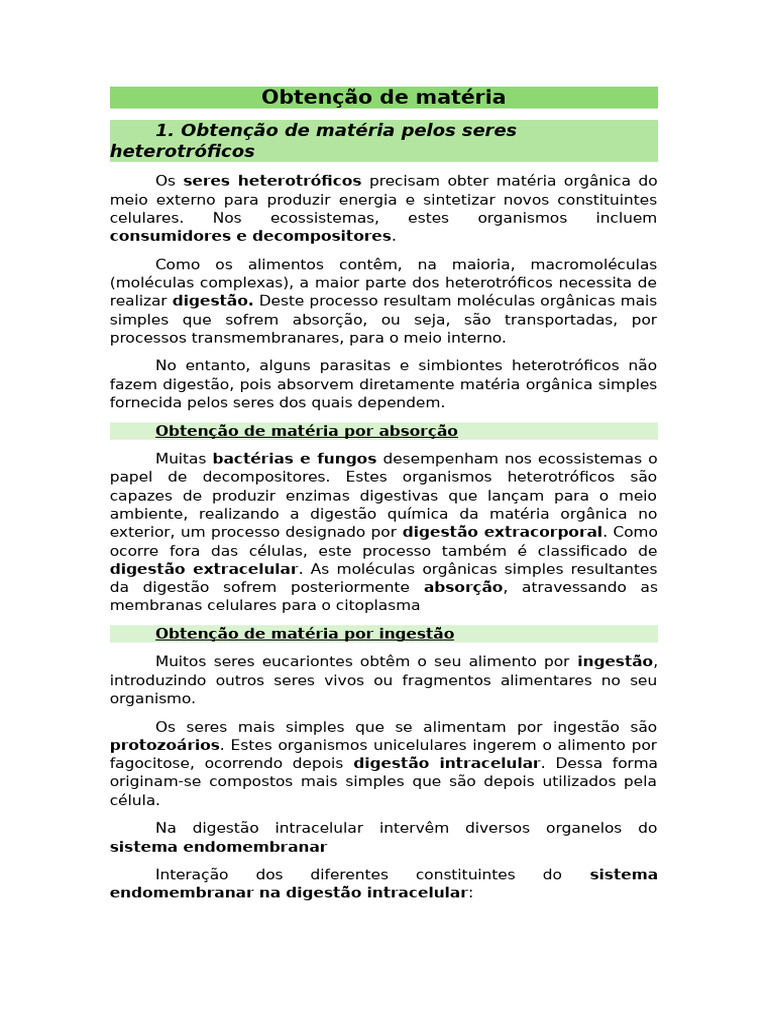 Obtenção de matéria

1. Obtenção de matéria pelos seres heterotróficos

Os seres heterotróficos precisam obter matéria orgânica do meio externo para produzir energia e sintetizar novos constituintes celulares. Nos ecossistemas, estes organismos incluem consumidores e decompositores.

Como os alimentos contêm, na maioria, macromoléculas (moléculas complexas), a maior parte dos heterotróficos necessita de realizar digestão. Deste processo resultam moléculas orgânicas mais simples que sofrem absorção, ou seja, são transportadas, por processos transmembranares, para o meio interno.

No entanto, alguns parasitas e simbiontes heterotróficos não fazem digestão, pois absorvem diretamente matéria orgânica simples fornecida pelos seres dos quais dependem.

Obtenção de matéria por absorção

Muitas bactérias e fungos desempenham nos ecossistemas o papel de decompositores. Estes organismos heterotróficos são capazes de produzir enzimas digestivas que lançam para o meio ambiente, realizando a digestão química da matéria orgânica no exterior, um processo designado por digestão extracorporal. Como ocorre fora das células, este processo também é classificado de digestão extracelular. As moléculas orgânicas simples resultantes da digestão sofrem posteriormente absorção, atravessando as membranas celulares para o citoplasma

Obtenção de matéria por ingestão

Muitos seres eucariontes obtêm o seu alimento por ingestão, introduzindo outros seres vivos ou fragmentos alimentares no seu organismo.

Os seres mais simples que se alimentam por ingestão são protozoários. Estes organismos unicelulares ingerem o alimento por fagocitose, ocorrendo depois digestão intracelular. Dessa forma originam-se compostos mais simples que são depois utilizados pela célula.

Na digestão intracelular intervêm diversos organelos do sistema endomembranar

Interação dos diferentes constituintes do sistema endomembranar na digestão intracelular: